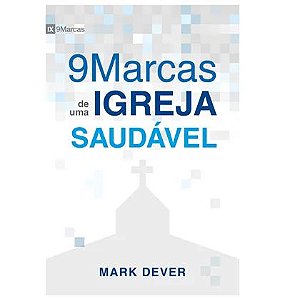 IX 9Marcas

9Marcas
de uma IGREJA
SAUDÁVEL

MARK DEVER